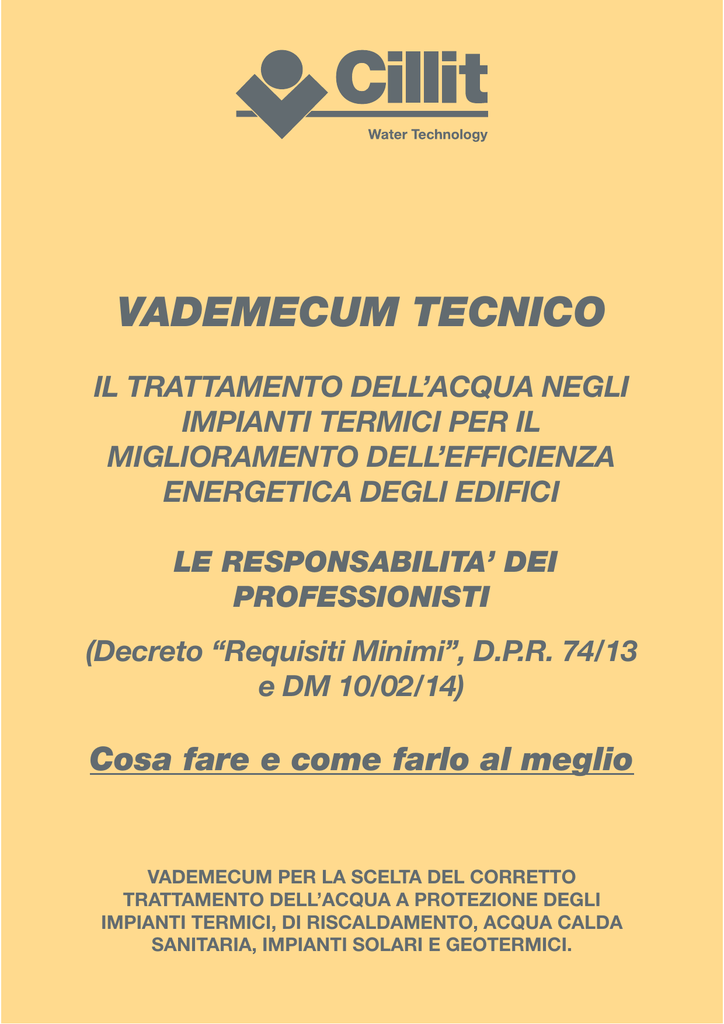 Cillit
Water Technology

VADEMECUM TECNICO

IL TRATTAMENTO DELL'ACQUA NEGLI IMPIANTI TERMICI PER IL MIGLIORAMENTO DELL'EFFICIENZA ENERGETICA DEGLI EDIFICI

LE RESPONSABILITA' DEI PROFESSIONISTI

(Decreto "Requisiti Minimi", D.P.R. 74/13 e DM 10/02/14)

Cosa fare e come farlo al meglio

VADEMECUM PER LA SCELTA DEL CORRETTO TRATTAMENTO DELL'ACQUA A PROTEZIONE DEGLI IMPIANTI TERMICI, DI RISCALDAMENTO, ACQUA CALDA SANITARIA, IMPIANTI SOLARI E GEOTERMICI.